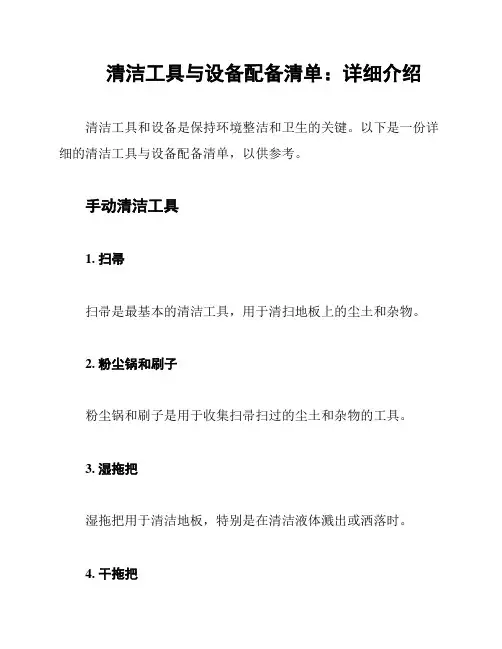 清洁工具与设备配备清单：详细介绍

清洁工具和设备是保持环境整洁和卫生的关键。以下是一份详细的清洁工具与设备配备清单，以供参考。

手动清洁工具

1. 扫帚

扫帚是最基本的清洁工具，用于清扫地板上的尘土和杂物。

2. 粉尘锅和刷子

粉尘锅和刷子是用于收集扫帚扫过的尘土和杂物的工具。

3. 湿拖把

湿拖把用于清洁地板，特别是在清洁液体溅出或洒落时。

4. 干拖把